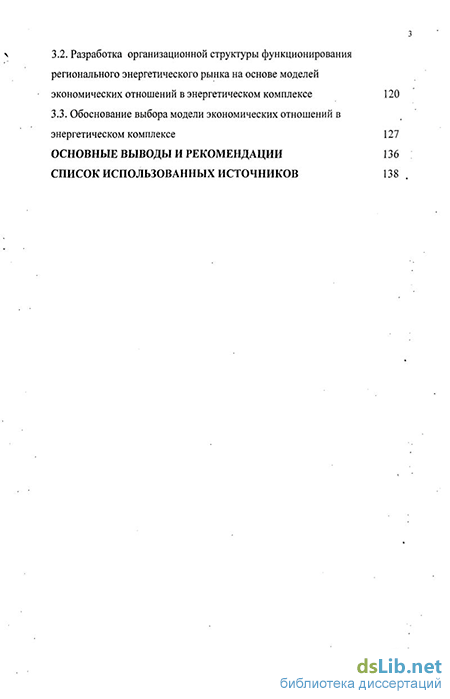 3

3.2. Разработка организационной структуры функционирования регионального энергетического рынка на основе моделей экономических отношений в энергетическом комплексе 120

3.3. Обоснование выбора модели экономических отношений в энергетическом комплексе 127

ОСНОВНЫЕ ВЫВОДЫ И РЕКОМЕНДАЦИИ 136

СПИСОК ИСПОЛЬЗОВАННЫХ ИСТОЧНИКОВ 138

dsLib.net
библиотека диссертаций